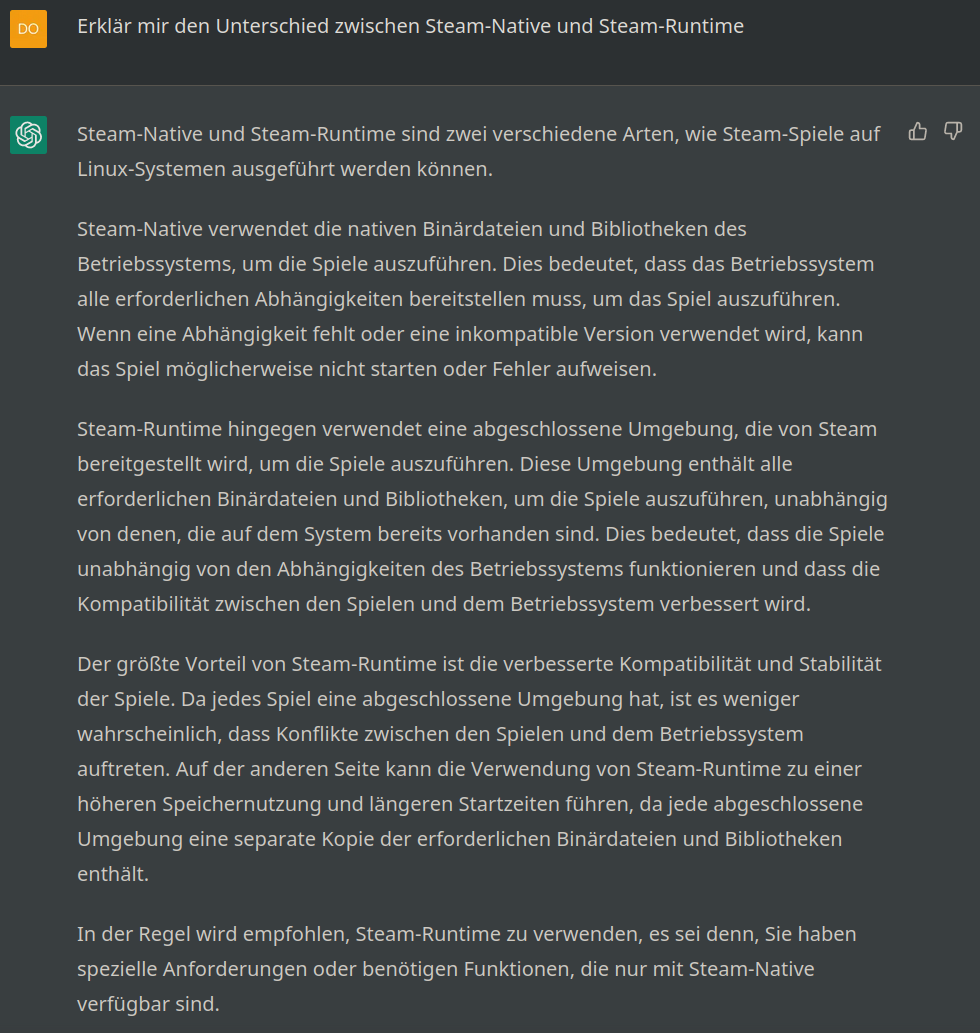 DO

Erklär mir den Unterschied zwischen Steam-Native und Steam-Runtime

Steam-Native und Steam-Runtime sind zwei verschiedene Arten, wie Steam-Spiele auf Linux-Systemen ausgeführt werden können.

Steam-Native verwendet die nativen Binärdateien und Bibliotheken des Betriebssystems, um die Spiele auszuführen. Dies bedeutet, dass das Betriebssystem alle erforderlichen Abhängigkeiten bereitstellen muss, um das Spiel auszuführen. Wenn eine Abhängigkeit fehlt oder eine inkompatible Version verwendet wird, kann das Spiel möglicherweise nicht starten oder Fehler aufweisen.

Steam-Runtime hingegen verwendet eine abgeschlossene Umgebung, die von Steam bereitgestellt wird, um die Spiele auszuführen. Diese Umgebung enthält alle erforderlichen Binärdateien und Bibliotheken, um die Spiele auszuführen, unabhängig von denen, die auf dem System bereits vorhanden sind. Dies bedeutet, dass die Spiele unabhängig von den Abhängigkeiten des Betriebssystems funktionieren und dass die Kompatibilität zwischen den Spielen und dem Betriebssystem verbessert wird.

Der größte Vorteil von Steam-Runtime ist die verbesserte Kompatibilität und Stabilität der Spiele. Da jedes Spiel eine abgeschlossene Umgebung hat, ist es weniger wahrscheinlich, dass Konflikte zwischen den Spielen und dem Betriebssystem auftreten. Auf der anderen Seite kann die Verwendung von Steam-Runtime zu einer höheren Speichernutzung und längeren Startzeiten führen, da jede abgeschlossene Umgebung eine separate Kopie der erforderlichen Binärdateien und Bibliotheken enthält.

In der Regel wird empfohlen, Steam-Runtime zu verwenden, es sei denn, Sie haben spezielle Anforderungen oder benötigen Funktionen, die nur mit Steam-Native verfügbar sind.